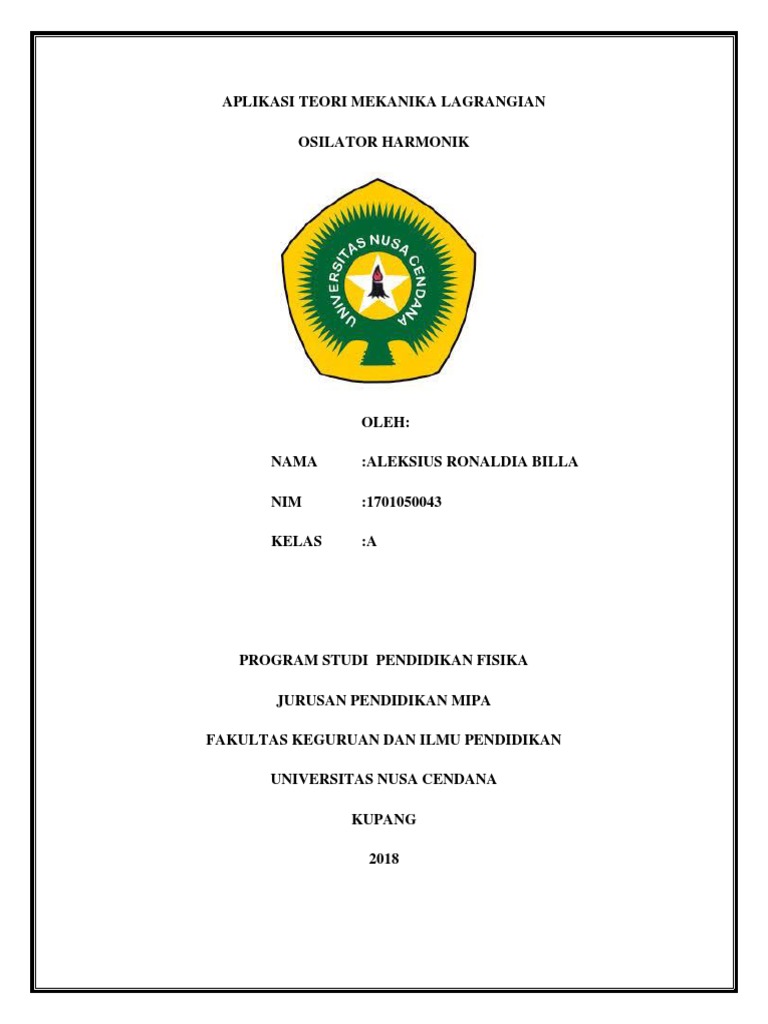 APLIKASI TEORI MEKANIKA LAGRANGIAN

OSILATOR HARMONIK

UNIVERSITAS NUSA CENDANA

OLEH:

NAMA :ALEKSIUS RONALDIA BILLA

NIM :1701050043

KELAS :A

PROGRAM STUDI PENDIDIKAN FISIKA

JURUSAN PENDIDIKAN MIPA

FAKULTAS KEGURUAN DAN ILMU PENDIDIKAN

UNIVERSITAS NUSA CENDANA

KUPANG

2018